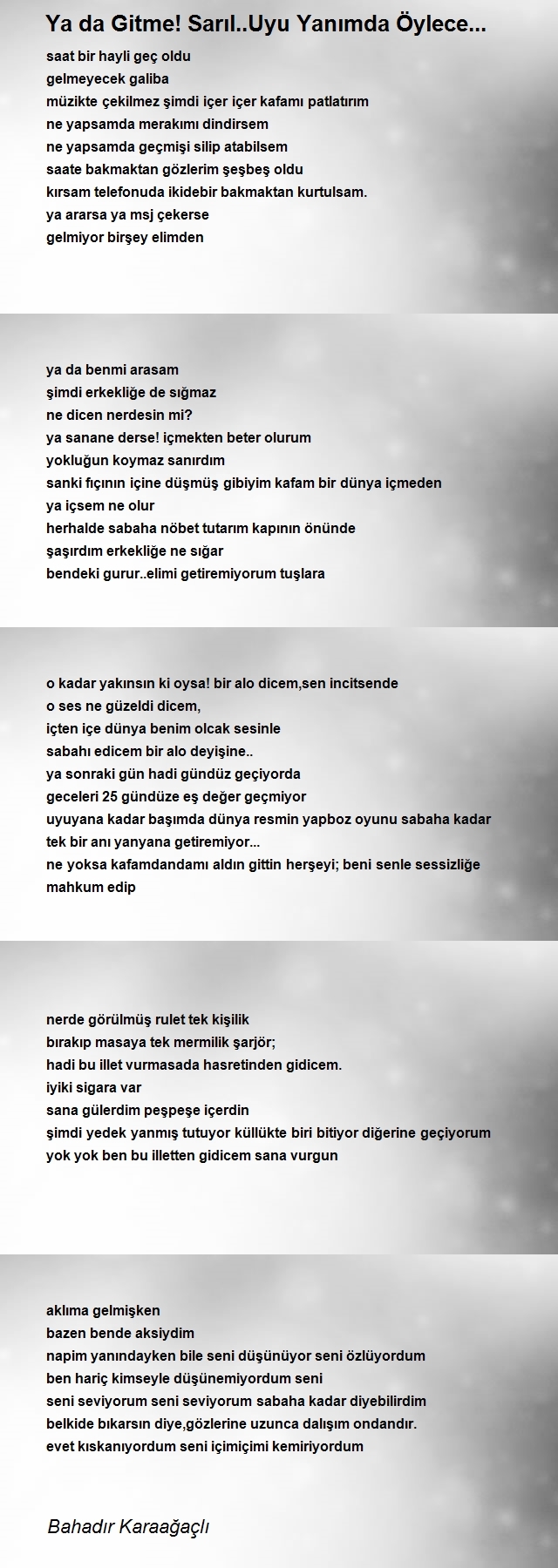 Ya da Gitme! Sarıl..Uyu Yanımda Öylece...

saat bir hayli geç oldu
gelmeyecek galiba
müzikte çekilmez şimdi içer içer kafamı patlatırım
ne yapsamda merakımı dindirsem
ne yapsamda geçmişi silip atabilsem
saate bakmaktan gözlerim şeşbeş oldu
kırsam telefonuda ikidebir bakmaktan kurtulsam.
ya ararsa ya msj çekerse
gelmiyor birşey elimden

ya da benmi arasam
şimdi erkekliğe de sığmaz
ne dicen nerdesin mi?
ya sanane derse! içmekten beter olurum
yokluğun koymaz sanırdım
sanki fıçının içine düşmüş gibiyim kafam bir dünya içmeden
ya içsem ne olur
herhalde sabaha nöbet tutarım kapının önünde
şaşırdım erkekliğe ne sığar
bendeki gurur..elimi getiremiyorum tuşlara

o kadar yakınsın ki oysa! bir alo dicem,sen incitsende
o ses ne güzeldi dicem,
içten içe dünya benim olcak sesinle
sabahı edicem bir alo deyişine..
ya sonraki gün hadi gündüz geçiyorda
geceleri 25 gündüze eş değer geçmiyor
uyuyana kadar başımda dünya resmin yapboz oyunu sabaha kadar
tek bir anı yanyana getiremiyor...
ne yoksa kafamdandamı aldın gittin herşeyi; beni senle sessizliğe mahkum edip

nerde görülmüş rulet tek kişilik
bırakıp masaya tek mermilik şarjör;
hadi bu illet vurmasada hasretinden gidicem.
iyiki sigara var
sana gülerdim peşpeşe içerdin
şimdi yedek yanmış tutuyor küllükte biri bitiyor diğerine geçiyorum
yok yok ben bu illetten gidicem sana vurgun

aklıma gelmişken
bazen bende aksiydim
napim yanındayken bile seni düşünüyor seni özlüyordum
ben hariç kimseyle düşünemiyordum seni
seni seviyorum seni seviyorum sabaha kadar diyebilirdim
belkide bıkarsın diye,gözlerine uzunca dalışım ondandır.
evet kıskanıyordum seni içimiçimi kemiriyordum

Bahadır Karaağaçlı